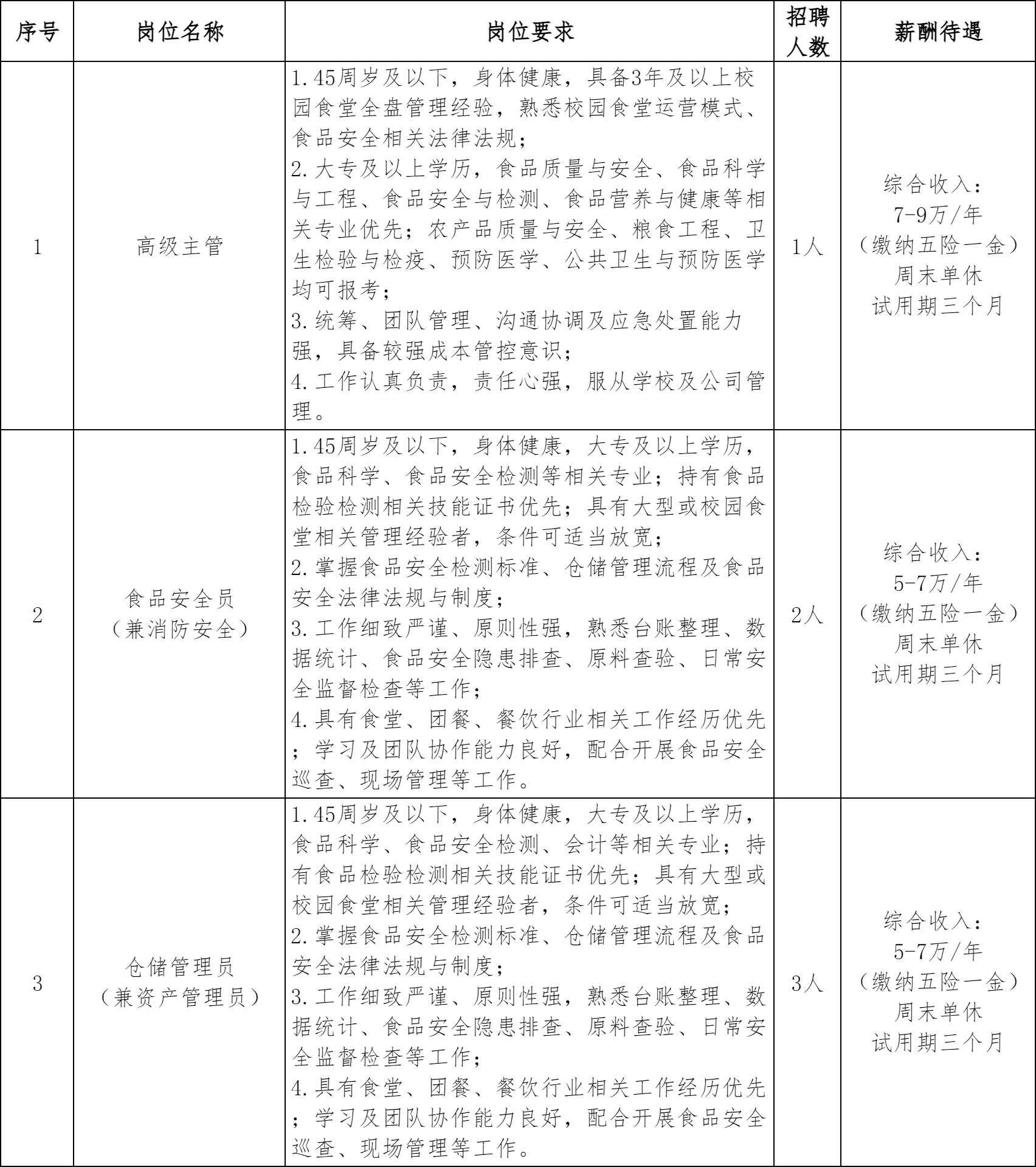 | 序号 | 岗位名称 | 岗位要求 | 招聘人数 | 薪酬待遇 |
|---|---|---|---|---|
| 1 | 高级主管 | 1.45周岁及以下，身体健康，具备3年及以上校园食堂全盘管理经验，熟悉校园食堂运营模式、食品安全相关法律法规；2.大专及以上学历，食品质量与安全、食品科学与工程、食品安全与检测、食品营养与健康等相关专业优先；农产品质量与安全、粮食工程、卫生检验与检疫、预防医学、公共卫生与预防医学均可报考；3.统筹、团队管理、沟通协调及应急处置能力强，具备较强成本管控意识；4.工作认真负责，责任心强，服从学校及公司管理。 | 1人 | 综合收入：7-9万/年（缴纳五险一金）周末单休 试用期三个月 |
| 2 | 食品安全员（兼消防安全） | 1.45周岁及以下，身体健康，大专及以上学历，食品科学、食品安全检测等相关专业；持有食品检验检测相关技能证书优先；具有大型或校园食堂相关管理经验者，条件可适当放宽；2.掌握食品安全检测标准、仓储管理流程及食品安全法律法规与制度；3.工作细致严谨、原则性强，熟悉台账整理、数据统计、食品安全隐患排查、原料查验、日常安全监督检查等工作；4.具有食堂、团餐、餐饮行业相关工作经历优先；学习及团队协作能力良好，配合开展食品安全巡查、现场管理等工作。 | 2人 | 综合收入：5-7万/年（缴纳五险一金）周末单休 试用期三个月 |
| 3 | 仓储管理员（兼资产管理员） | 1.45周岁及以下，身体健康，大专及以上学历，食品科学、食品安全检测、会计等相关专业；持有食品检验检测相关技能证书优先；具有大型或校园食堂相关管理经验者，条件可适当放宽；2.掌握食品安全检测标准、仓储管理流程及食品安全法律法规与制度；3.工作细致严谨、原则性强，熟悉台账整理、数据统计、食品安全隐患排查、原料查验、日常安全监督检查等工作；4.具有食堂、团餐、餐饮行业相关工作经历优先；学习及团队协作能力良好，配合开展食品安全巡查、现场管理等工作。 | 3人 | 综合收入：5-7万/年（缴纳五险一金）周末单休 试用期三个月 |